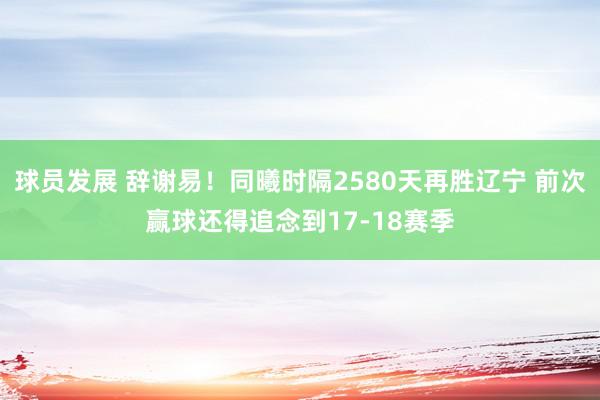 球员发展 辞谢易！同曦时隔2580天再胜辽宁 前次赢球还得追念到17-18赛季